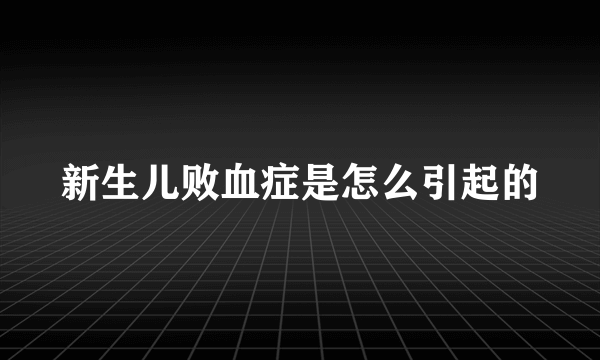 新生儿败血症是怎么引起的